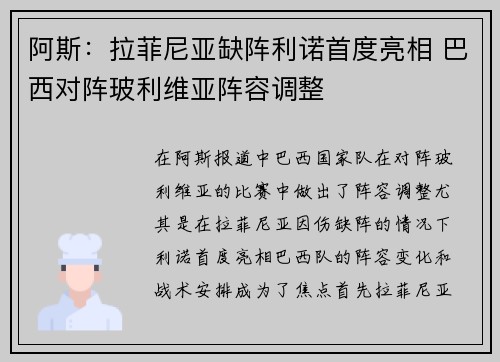 阿斯：拉菲尼亚缺阵利诺首度亮相 巴西对阵玻利维亚阵容调整

在阿斯报道中巴西国家队在对阵玻利维亚的比赛中做出了阵容调整尤其是在拉菲尼亚因伤缺阵的情况下利诺首度亮相巴西队的阵容变化和战术安排成为了焦点首先拉菲尼亚